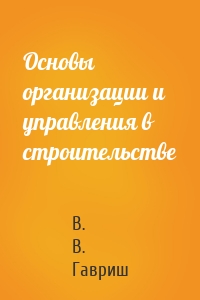 Основы организации и управления в строительстве

В. В. Гавриш